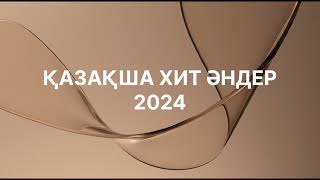 ҚАЗАҚША ХИТ ӘНДЕР
2024